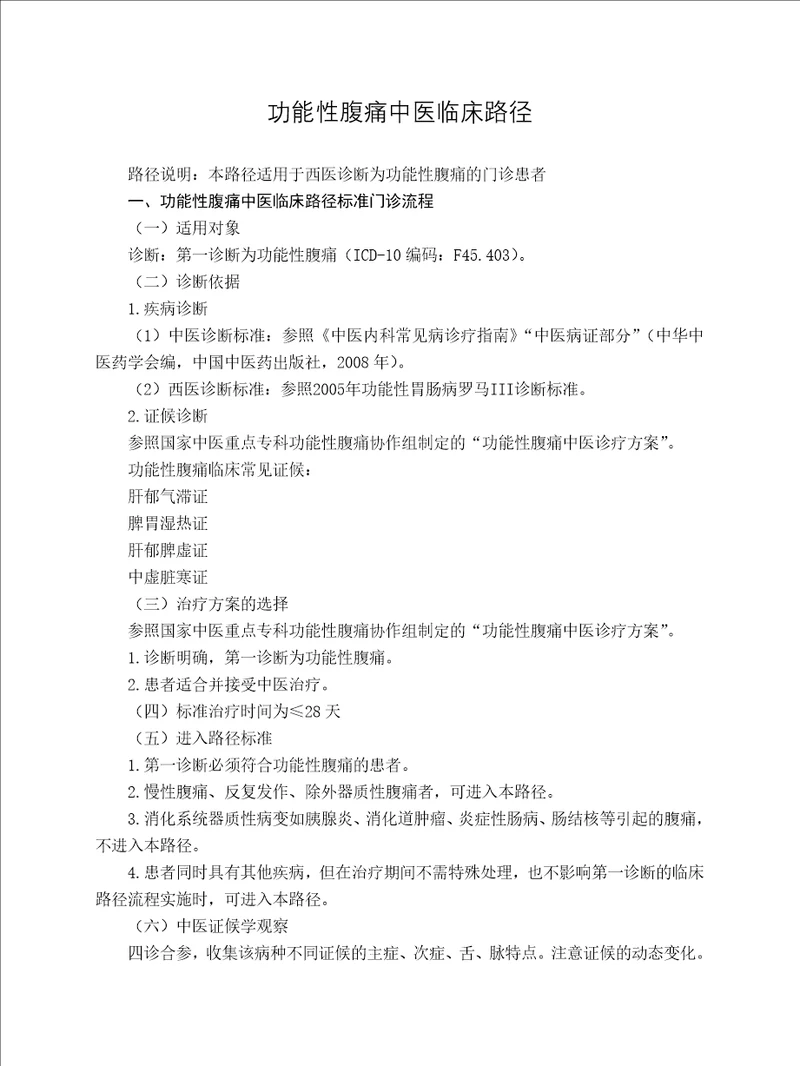 功能性腹痛中医临床路径

路径说明：本路径适用于西医诊断为功能性腹痛的门诊患者

一、功能性腹痛中医临床路径标准门诊流程

（一）适用对象

诊断：第一诊断为功能性腹痛（ICD-10 编码：F45.403）。

（二）诊断依据

1.疾病诊断

（1）中医诊断标准：参照《中医内科常见病诊疗指南》“中医病证部分”（中华中医药学会编，中国中医药出版社，2008 年）。

（2）西医诊断标准：参照2005年功能性胃肠病罗马III诊断标准。

2.证候诊断

参照国家中医重点专科功能性腹痛协作组制定的“功能性腹痛中医诊疗方案”。

功能性腹痛临床常见证候：

肝郁气滞证

脾胃湿热证

肝郁脾虚证

中虚脏寒证

（三）治疗方案的选择

参照国家中医重点专科功能性腹痛协作组制定的“功能性腹痛中医诊疗方案”。

1.诊断明确，第一诊断为功能性腹痛。

2.患者适合并接受中医治疗。

（四）标准治疗时间为≤28 天

（五）进入路径标准

1.第一诊断必须符合功能性腹痛的患者。

2.慢性腹痛、反复发作、除外器质性腹痛者，可进入本路径。

3.消化系统器质性病变如胰腺炎、消化道肿瘤、炎症性肠病、肠结核等引起的腹痛，不进入本路径。

4.患者同时具有其他疾病，但在治疗期间不需特殊处理，也不影响第一诊断的临床路径流程实施时，可进入本路径。

（六）中医证候学观察

四诊合参，收集该病种不同证候的主症、次症、舌、脉特点。注意证候的动态变化。